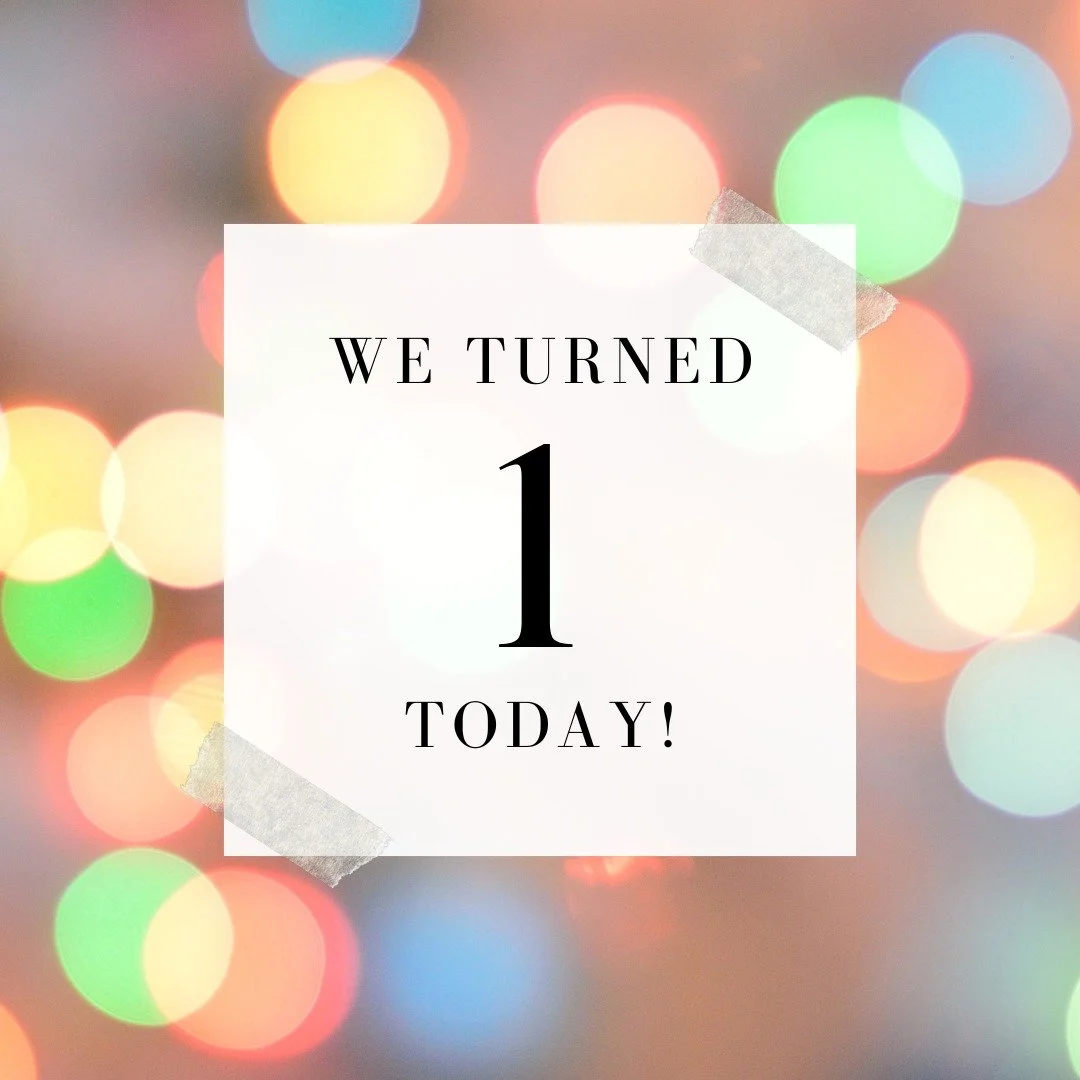 WE TURNED

1

TODAY!